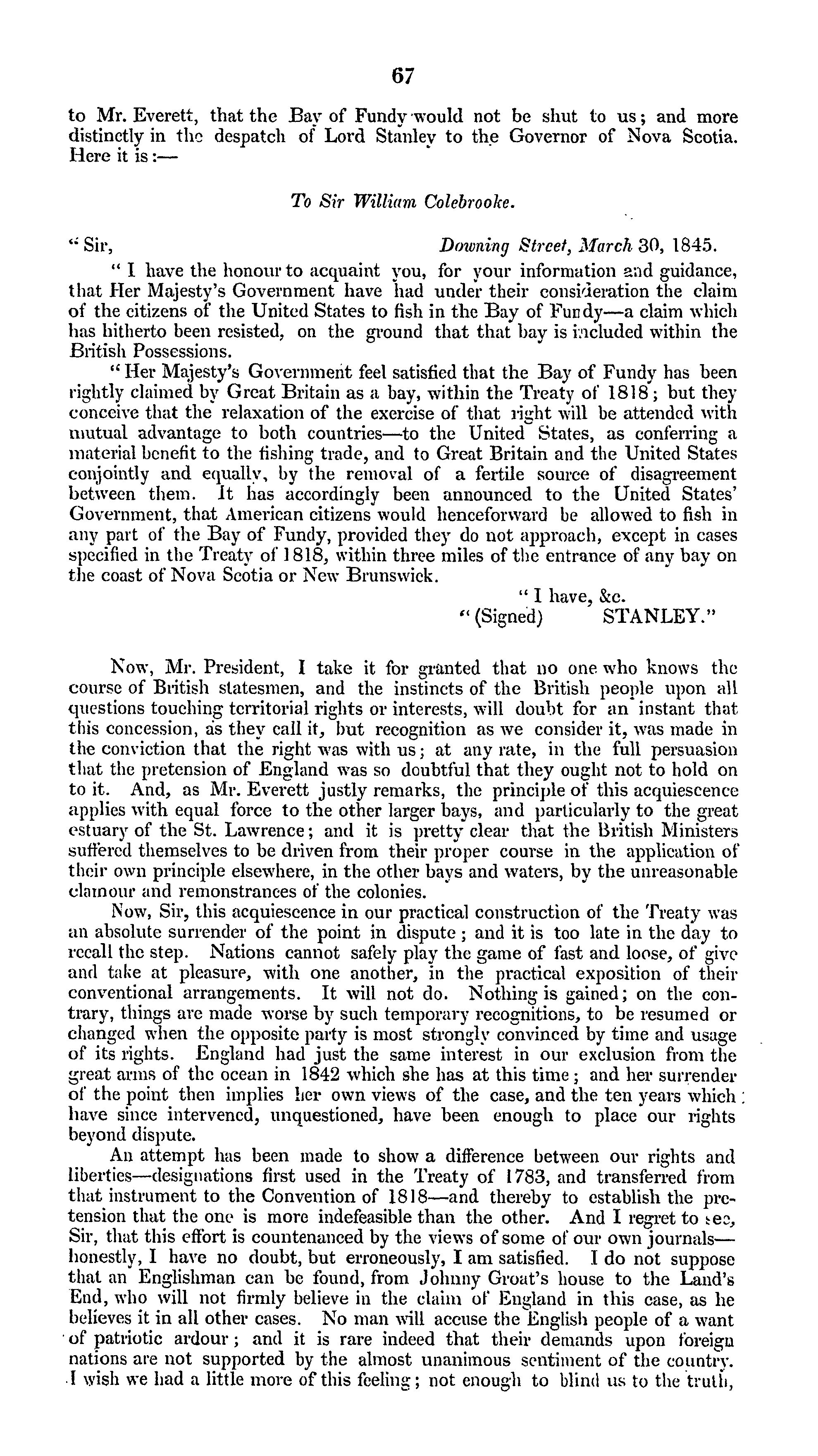 67

to Mr. Everett, that the Bay of Fundy would not be shut to us; and more distinctly in the despatch of Lord Stanley to the Governor of Nova Scotia. Here it is:—

To Sir William Colebrooke.

"Sir, Downing Street, March 30, 1845.

"I have the honour to acquaint you, for your information and guidance, that Her Majesty's Government have had under their consideration the claim of the citizens of the United States to fish in the Bay of Fundy—a claim which has hitherto been resisted, on the ground that that bay is included within the British Possessions.

"Her Majesty's Government feel satisfied that the Bay of Fundy has been rightly claimed by Great Britain as a bay, within the Treaty of 1818; but they conceive that the relaxation of the exercise of that right will be attended with mutual advantage to both countries—to the United States, as conferring a material benefit to the fishing trade, and to Great Britain and the United States conjointly and equally, by the removal of a fertile source of disagreement between them. It has accordingly been announced to the United States' Government, that American citizens would henceforward be allowed to fish in any part of the Bay of Fundy, provided they do not approach, except in cases specified in the Treaty of 1818, within three miles of the entrance of any bay on the coast of Nova Scotia or New Brunswick.

"I have, &c.
"(Signed) STANLEY."

Now, Mr. President, I take it for granted that no one who knows the course of British statesmen, and the instincts of the British people upon all questions touching territorial rights or interests, will doubt for an instant that this concession, as they call it, but recognition as we consider it, was made in the conviction that the right was with us; at any rate, in the full persuasion that the pretension of England was so doubtful that they ought not to hold on to it. And, as Mr. Everett justly remarks, the principle of this acquiescence applies with equal force to the other larger bays, and particularly to the great estuary of the St. Lawrence; and it is pretty clear that the British Ministers suffered themselves to be driven from their proper course in the application of their own principle elsewhere, in the other bays and waters, by the unreasonable clamour and remonstrances of the colonies.

Now, Sir, this acquiescence in our practical construction of the Treaty was an absolute surrender of the point in dispute; and it is too late in the day to recall the step. Nations cannot safely play the game of fast and loose, of give and take at pleasure, with one another, in the practical exposition of their conventional arrangements. It will not do. Nothing is gained; on the contrary, things are made worse by such temporary recognitions, to be resumed or changed when the opposite party is most strongly convinced by time and usage of its rights. England had just the same interest in our exclusion from the great arms of the ocean in 1842 which she has at this time; and her surrender of the point then implies her own views of the case, and the ten years which have since intervened, unquestioned, have been enough to place our rights beyond dispute.

An attempt has been made to show a difference between our rights and liberties—designations first used in the Treaty of 1783, and transferred from that instrument to the Convention of 1818—and thereby to establish the pretension that the one is more indefeasible than the other. And I regret to see, Sir, that this effort is countenanced by the views of some of our own journals—honestly, I have no doubt, but erroneously, I am satisfied. I do not suppose that an Englishman can be found, from Johnny Groat's house to the Land's End, who will not firmly believe in the claim of England in this case, as he believes it in all other cases. No man will accuse the English people of a want of patriotic ardour; and it is rare indeed that their demands upon foreign nations are not supported by the almost unanimous sentiment of the country. I wish we had a little more of this feeling; not enough to blind us to the truth,